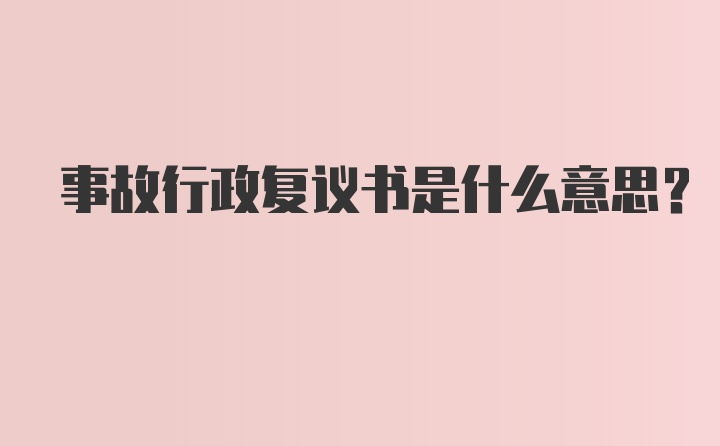 事故行政复议书是什么意思？